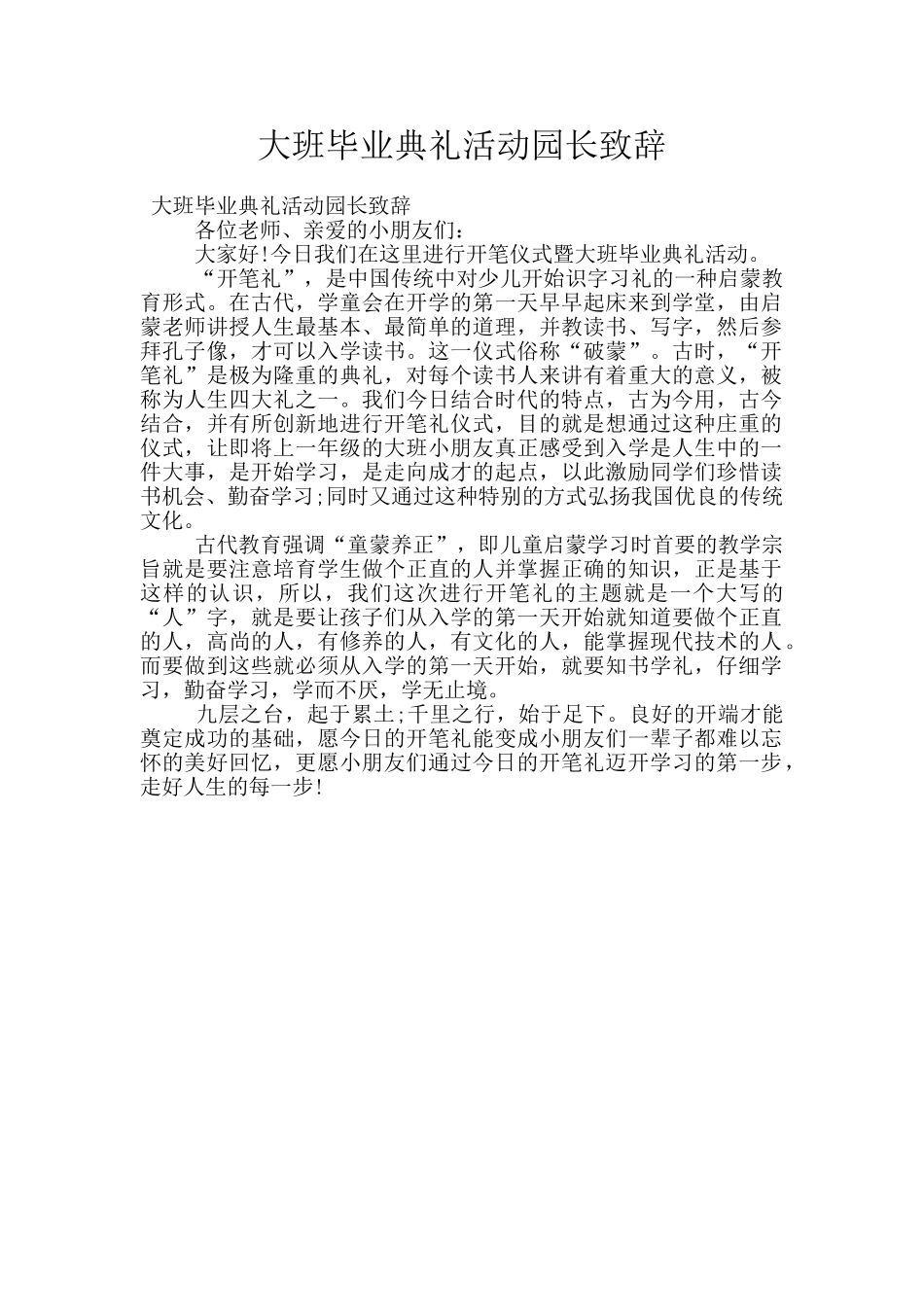 大班毕业典礼活动园长致辞

大班毕业典礼活动园长致辞

各位老师、亲爱的小朋友们：

大家好!今日我们在这里进行开笔仪式暨大班毕业典礼活动。

“开笔礼”，是中国传统中对少儿开始识字习礼的一种启蒙教育形式。在古代，学童会在开学的第一天早早起床来到学堂，由启蒙老师讲授人生最基本、最简单的道理，并教读书、写字，然后参拜孔子像，才可以入学读书。这一仪式俗称“破蒙”。古时，“开笔礼”是极为隆重的典礼，对每个读书人来讲有着重大的意义，被称为人生四大礼之一。我们今日结合时代的特点，古为今用，古今结合，并有所创新地进行开笔礼仪式，目的就是想通过这种庄重的仪式，让即将上一年级的大班小朋友真正感受到入学是人生中的一件大事，是开始学习，是走向成才的起点，以此激励同学们珍惜读书机会、勤奋学习;同时又通过这种特别的方式弘扬我国优良的传统文化。

古代教育强调“童蒙养正”，即儿童启蒙学习时首要的教学宗旨就是要注意培育学生做个正直的人并掌握正确的知识，正是基于这样的认识，所以，我们这次进行开笔礼的主题就是一个大写的“人”字，就是要让孩子们从入学的第一天开始就知道要做个正直的人，高尚的人，有修养的人，有文化的人，能掌握现代技术的人。而要做到这些就必须从入学的第一天开始，就要知书学礼，仔细学习，勤奋学习，学而不厌，学无止境。

九层之台，起于累土;千里之行，始于足下。良好的开端才能奠定成功的基础，愿今日的开笔礼能变成小朋友们一辈子都难以忘怀的美好回忆，更愿小朋友们通过今日的开笔礼迈开学习的第一步，走好人生的每一步!